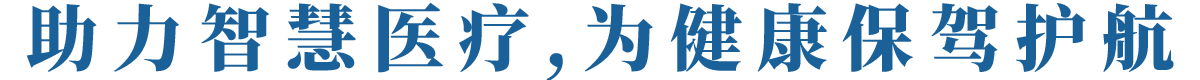 助力智慧医疗,为健康保驾护航